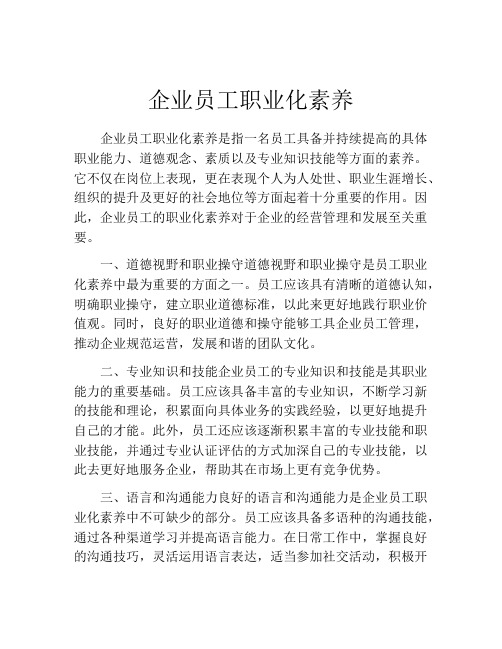 企业员工职业化素养

企业员工职业化素养是指一名员工具备并持续提高的具体职业能力、道德观念、素质以及专业知识技能等方面的素养。它不仅在岗位上表现，更在表现个人为人处世、职业生涯增长、组织的提升及更好的社会地位等方面起着十分重要的作用。因此，企业员工的职业化素养对于企业的经营管理和发展至关重要。

一、道德视野和职业操守道德视野和职业操守是员工职业化素养中最为重要的方面之一。员工应该具有清晰的道德认知，明确职业操守，建立职业道德标准，以此来更好地践行职业价值观。同时，良好的职业道德和操守能够工具企业员工管理，推动企业规范运营，发展和谐的团队文化。

二、专业知识和技能企业员工的专业知识和技能是其职业能力的重要基础。员工应该具备丰富的专业知识，不断学习新的技能和理论，积累面向具体业务的实践经验，以更好地提升自己的才能。此外，员工还应该逐渐积累丰富的专业技能和职业技能，并通过专业认证评估的方式加深自己的专业技能，以此去更好地服务企业，帮助其在市场上更有竞争优势。

三、语言和沟通能力良好的语言和沟通能力是企业员工职业化素养中不可缺少的部分。员工应该具备多语种的沟通技能，通过各种渠道学习并提高语言能力。在日常工作中，掌握良好的沟通技巧，灵活运用语言表达，适当参加社交活动，积极开